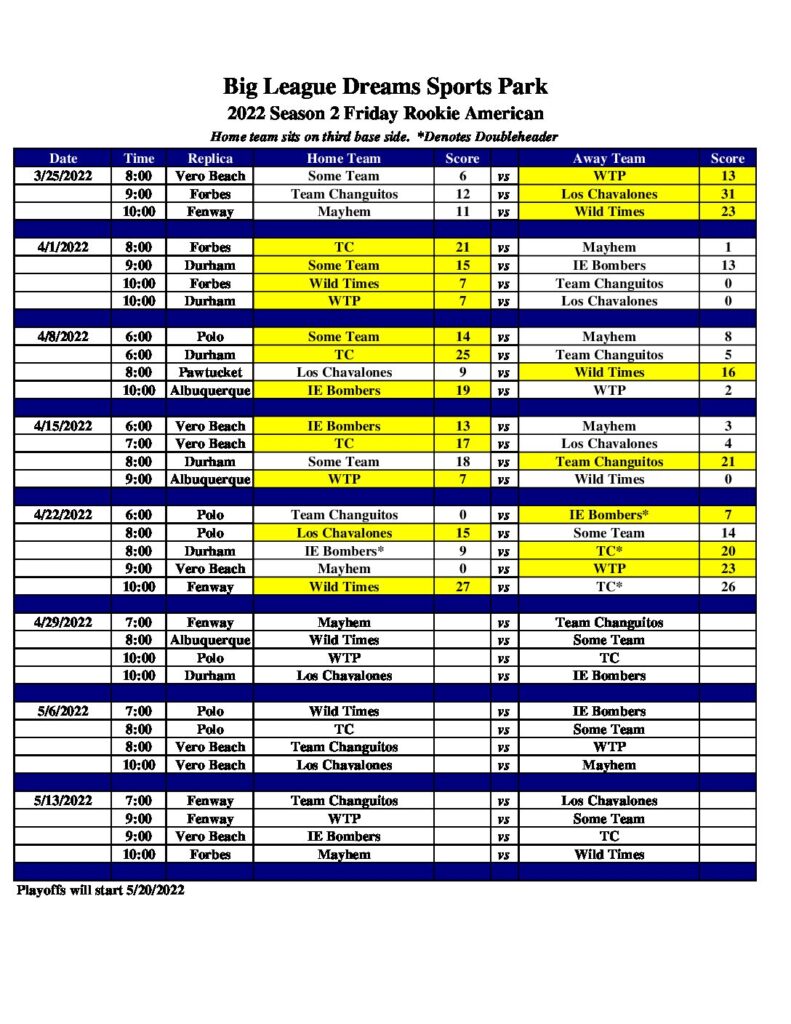 Big League Dreams Sports Park
2022 Season 2 Friday Rookie American
Home team sits on third base side. *Denotes Doubleheader

| Date | Time | Replica | Home Team | Score | | Away Team | Score |
|---|---|---|---|---|---|---|---|
| 3/25/2022 | 8:00 | Vero Beach | Some Team | 6 | vs | WTP | 13 |
| | 9:00 | Forbes | Team Changuitos | 12 | vs | Los Chavalones | 31 |
| | 10:00 | Fenway | Mayhem | 11 | vs | Wild Times | 23 |
| | | | | | | | |
| 4/1/2022 | 8:00 | Forbes | TC | 21 | vs | Mayhem | 1 |
| | 9:00 | Durham | Some Team | 15 | vs | IE Bombers | 13 |
| | 10:00 | Forbes | Wild Times | 7 | vs | Team Changuitos | 0 |
| | 10:00 | Durham | WTP | 7 | vs | Los Chavalones | 0 |
| | | | | | | | |
| 4/8/2022 | 6:00 | Polo | Some Team | 14 | vs | Mayhem | 8 |
| | 6:00 | Durham | TC | 25 | vs | Team Changuitos | 5 |
| | 8:00 | Pawtucket | Los Chavalones | 9 | vs | Wild Times | 16 |
| | 10:00 | Albuquerque | IE Bombers | 19 | vs | WTP | 2 |
| | | | | | | | |
| 4/15/2022 | 6:00 | Vero Beach | IE Bombers | 13 | vs | Mayhem | 3 |
| | 7:00 | Vero Beach | TC | 17 | vs | Los Chavalones | 4 |
| | 8:00 | Durham | Some Team | 18 | vs | Team Changuitos | 21 |
| | 9:00 | Albuquerque | WTP | 7 | vs | Wild Times | 0 |
| | | | | | | | |
| 4/22/2022 | 6:00 | Polo | Team Changuitos | 0 | vs | IE Bombers* | 7 |
| | 8:00 | Polo | Los Chavalones | 15 | vs | Some Team | 14 |
| | 8:00 | Durham | IE Bombers* | 9 | vs | TC* | 20 |
| | 9:00 | Vero Beach | Mayhem | 0 | vs | WTP | 23 |
| | 10:00 | Fenway | Wild Times | 27 | vs | TC* | 26 |
| | | | | | | | |
| 4/29/2022 | 7:00 | Fenway | Mayhem | | vs | Team Changuitos | |
| | 8:00 | Albuquerque | Wild Times | | vs | Some Team | |
| | 10:00 | Polo | WTP | | vs | TC | |
| | 10:00 | Durham | Los Chavalones | | vs | IE Bombers | |
| | | | | | | | |
| 5/6/2022 | 7:00 | Polo | Wild Times | | vs | IE Bombers | |
| | 8:00 | Polo | TC | | vs | Some Team | |
| | 8:00 | Vero Beach | Team Changuitos | | vs | WTP | |
| | 10:00 | Vero Beach | Los Chavalones | | vs | Mayhem | |
| | | | | | | | |
| 5/13/2022 | 7:00 | Fenway | Team Changuitos | | vs | Los Chavalones | |
| | 9:00 | Fenway | WTP | | vs | Some Team | |
| | 9:00 | Vero Beach | IE Bombers | | vs | TC | |
| | 10:00 | Forbes | Mayhem | | vs | Wild Times | |

Playoffs will start 5/20/2022